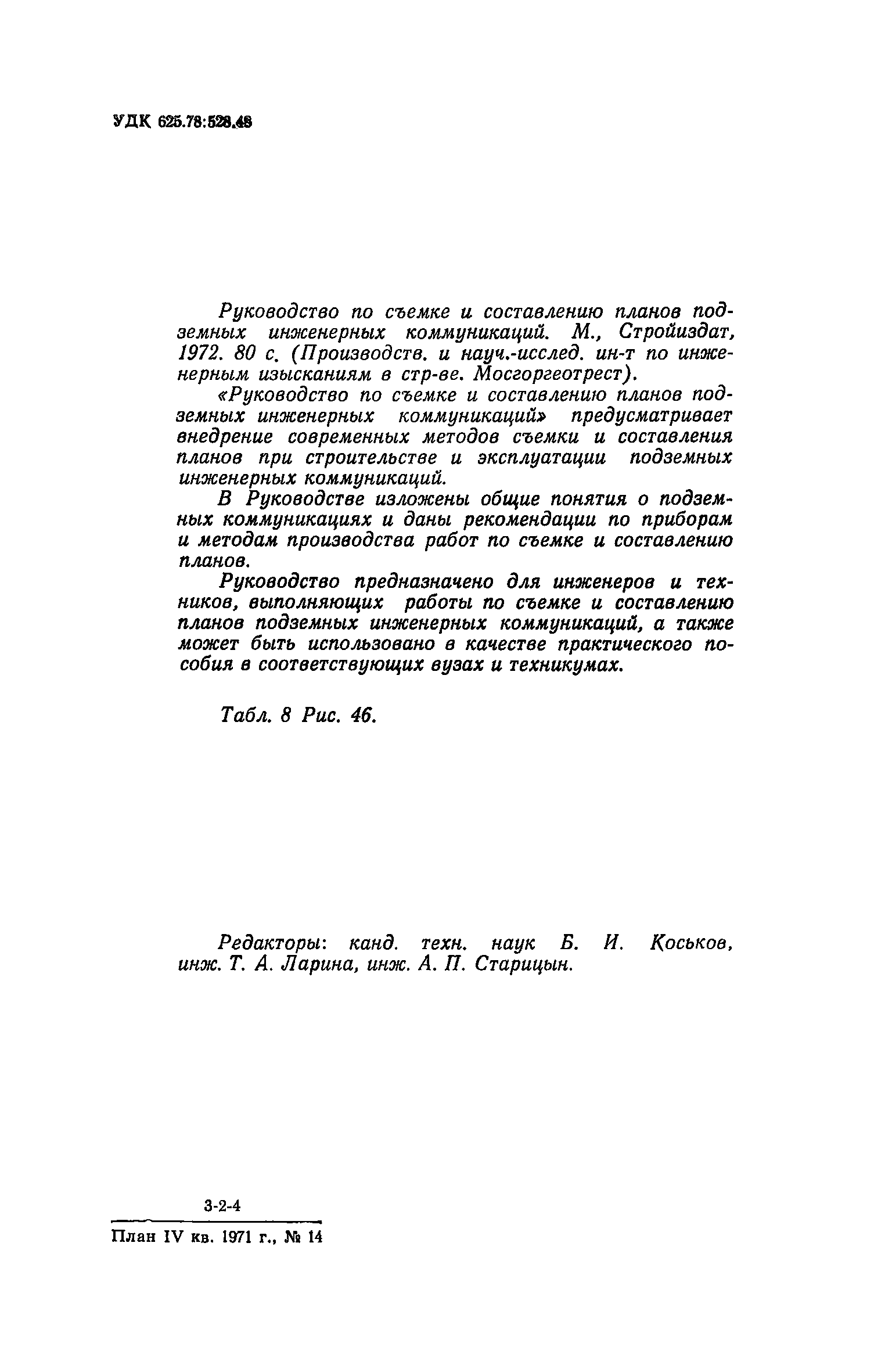 УДК 625.78:528.48

Руководство по съемке и составлению планов подземных инженерных коммуникаций. М., Стройиздат, 1972. 80 с. (Производств. и науч.-исслед. ин-т по инженерным изысканиям в стр-ве. Мосгоргеотрест).

«Руководство по съемке и составлению планов подземных инженерных коммуникаций» предусматривает внедрение современных методов съемки и составления планов при строительстве и эксплуатации подземных инженерных коммуникаций.

В Руководстве изложены общие понятия о подземных коммуникациях и даны рекомендации по приборам и методам производства работ по съемке и составлению планов.

Руководство предназначено для инженеров и техников, выполняющих работы по съемке и составлению планов подземных инженерных коммуникаций, а также может быть использовано в качестве практического пособия в соответствующих вузах и техникумах.

Табл. 8 Рис. 46.

Редакторы: канд. техн. наук Б. И. Коськов, инж. Т. А. Ларина, инж. А. П. Старицын.

3-2-4

План IV кв. 1971 г., № 14